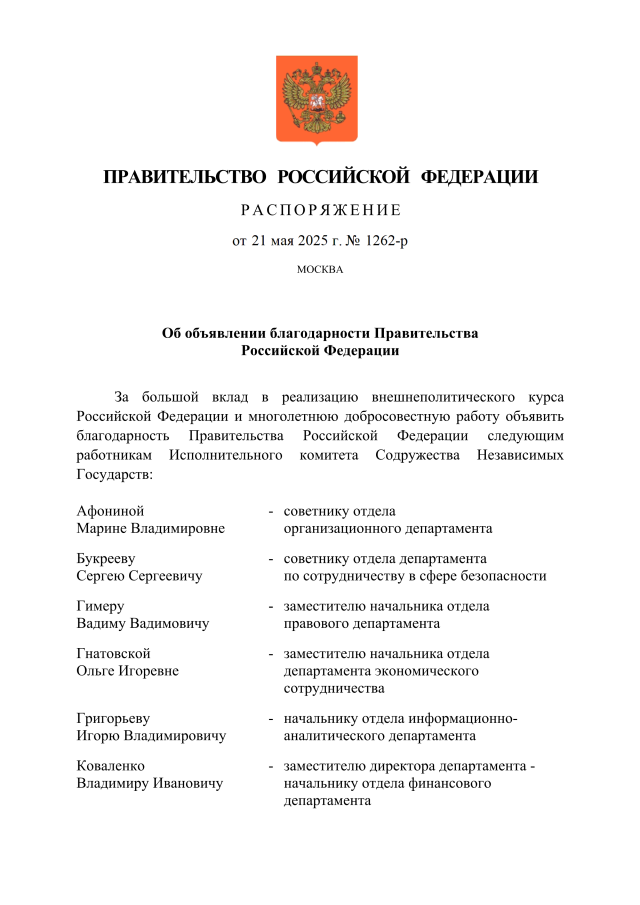 ПРАВИТЕЛЬСТВО РОССИЙСКОЙ ФЕДЕРАЦИИ

РАСПОРЯЖЕНИЕ

от 21 мая 2025 г. № 1262-р

МОСКВА

Об объявлении благодарности Правительства Российской Федерации

За большой вклад в реализацию внешнеполитического курса Российской Федерации и многолетнюю добросовестную работу объявить благодарность Правительства Российской Федерации следующим работникам Исполнительного комитета Содружества Независимых Государств:

Афониной Марине Владимировне - советнику отдела организационного департамента

Букрееву Сергею Сергеевичу - советнику отдела департамента по сотрудничеству в сфере безопасности

Гимеру Вадиму Вадимовичу - заместителю начальника отдела правового департамента

Гнатовской Ольге Игоревне - заместителю начальника отдела департамента экономического сотрудничества

Григорьеву Игорю Владимировичу - начальнику отдела информационно-аналитического департамента

Коваленко Владимиру Ивановичу - заместителю директора департамента - начальнику отдела финансового департамента